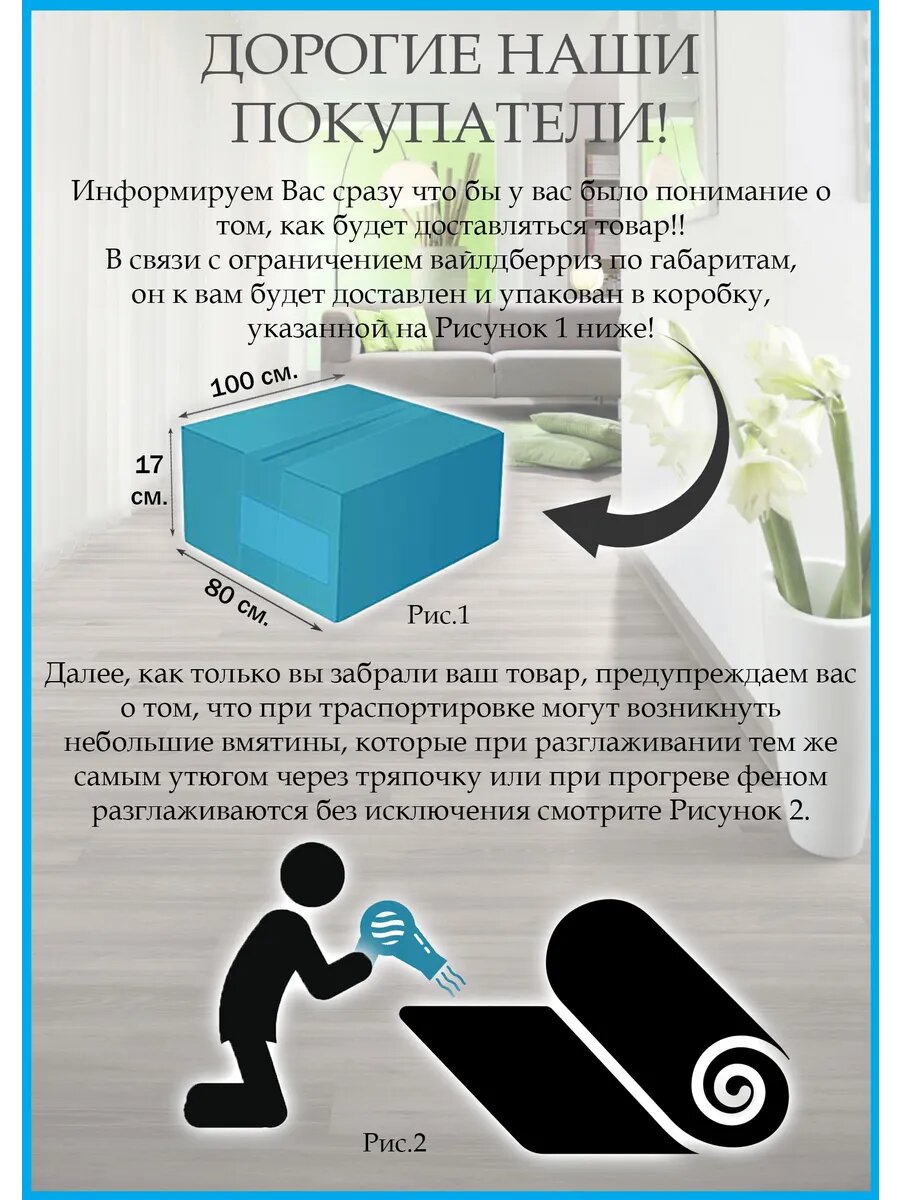 ДОРОГИЕ НАШИ ПОКУПАТЕЛИ!

Информируем Вас сразу что бы у вас было понимание о том, как будет доставляться товар!! В связи с ограничением вайлдберриз по габаритам, он к вам будет доставлен и упакован в коробку, указанной на Рисунок 1 ниже!

100 см.
17 см.
80 см.
Рис.1

Далее, как только вы забрали ваш товар, предупреждаем вас о том, что при траспортировке могут возникнуть небольшие вмятины, которые при разглаживании тем же самым утюгом через тряпочку или при прогреве феном разглаживаются без исключения смотрите Рисунок 2.

Рис.2